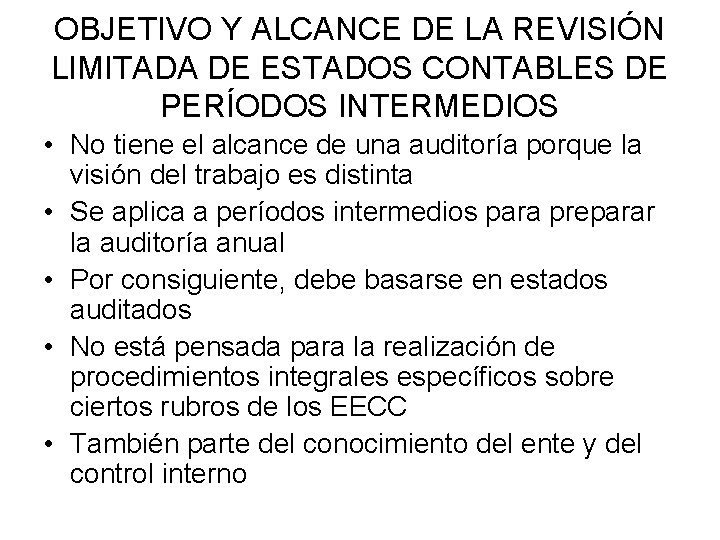 OBJETIVO Y ALCANCE DE LA REVISIÓN LIMITADA DE ESTADOS CONTABLES DE PERÍODOS INTERMEDIOS

• No tiene el alcance de una auditoría porque la visión del trabajo es distinta
• Se aplica a períodos intermedios para preparar la auditoría anual
• Por consiguiente, debe basarse en estados auditados
• No está pensada para la realización de procedimientos integrales específicos sobre ciertos rubros de los EECC
• También parte del conocimiento del ente y del control interno